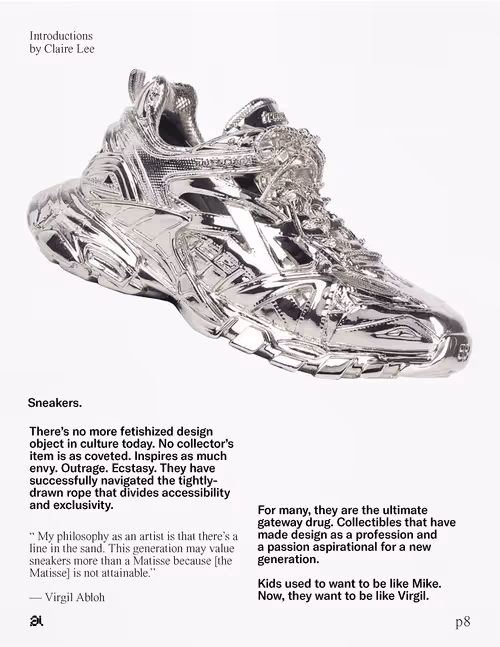 Introductions
by Claire Lee

Sneakers.

There's no more fetishized design object in culture today. No collector's item is as coveted. Inspires as much envy. Outrage. Ecstasy. They have successfully navigated the tightly-drawn rope that divides accessibility and exclusivity.

" My philosophy as an artist is that there's a line in the sand. This generation may value sneakers more than a Matisse because [the Matisse] is not attainable."

— Virgil Abloh

For many, they are the ultimate gateway drug. Collectibles that have made design as a profession and a passion aspirational for a new generation.

Kids used to want to be like Mike. Now, they want to be like Virgil.

p8